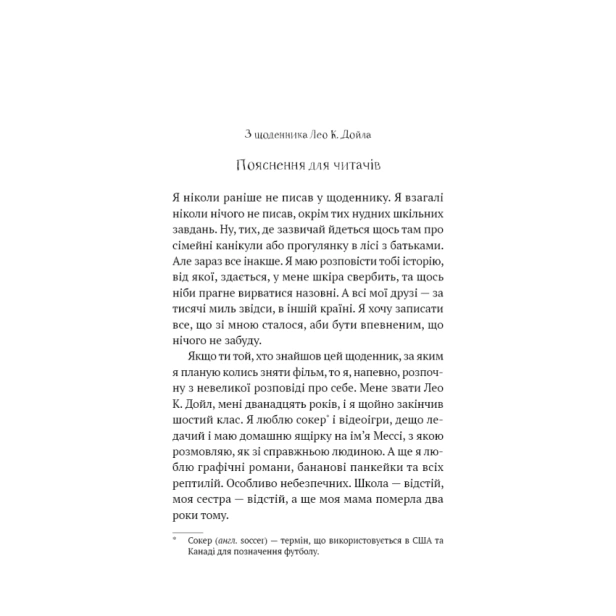 З щоденника Лео К. Дойла

Пояснення для читачів

Я ніколи раніше не писав у щоденнику. Я взагалі ніколи нічого не писав, окрім тих нудних шкільних завдань. Ну, тих, де зазвичай йдеться щось там про сімейні канікули або прогулянку в лісі з батьками. Але зараз все інакше. Я маю розповісти тобі історію, від якої, здається, у мене шкіра свербить, та щось ніби прагне вирватися назовні. А всі мої друзі — за тисячі миль звідси, в іншій країні. Я хочу записати все, що зі мною сталося, аби бути впевненим, що нічого не забуду.

Якщо ти той, хто знайшов цей щоденник, за яким я планую колись зняти фільм, то я, напевно, розпочну з невеликої розповіді про себе. Мене звати Лео К. Дойл, мені дванадцять років, і я щойно закінчив шостий клас. Я люблю сокер* і відеоігри, дещо ледачий і маю домашню ящірку на ім'я Мессі, з якою розмовляю, як зі справжньою людиною. А ще я люблю графічні романи, бананові панкейки та всіх рептилій. Особливо небезпечних. Школа — відстій, моя сестра — відстій, а ще моя мама померла два роки тому.

* Сокер (англ. soccer) — термін, що використовується в США та Канаді для позначення футболу.